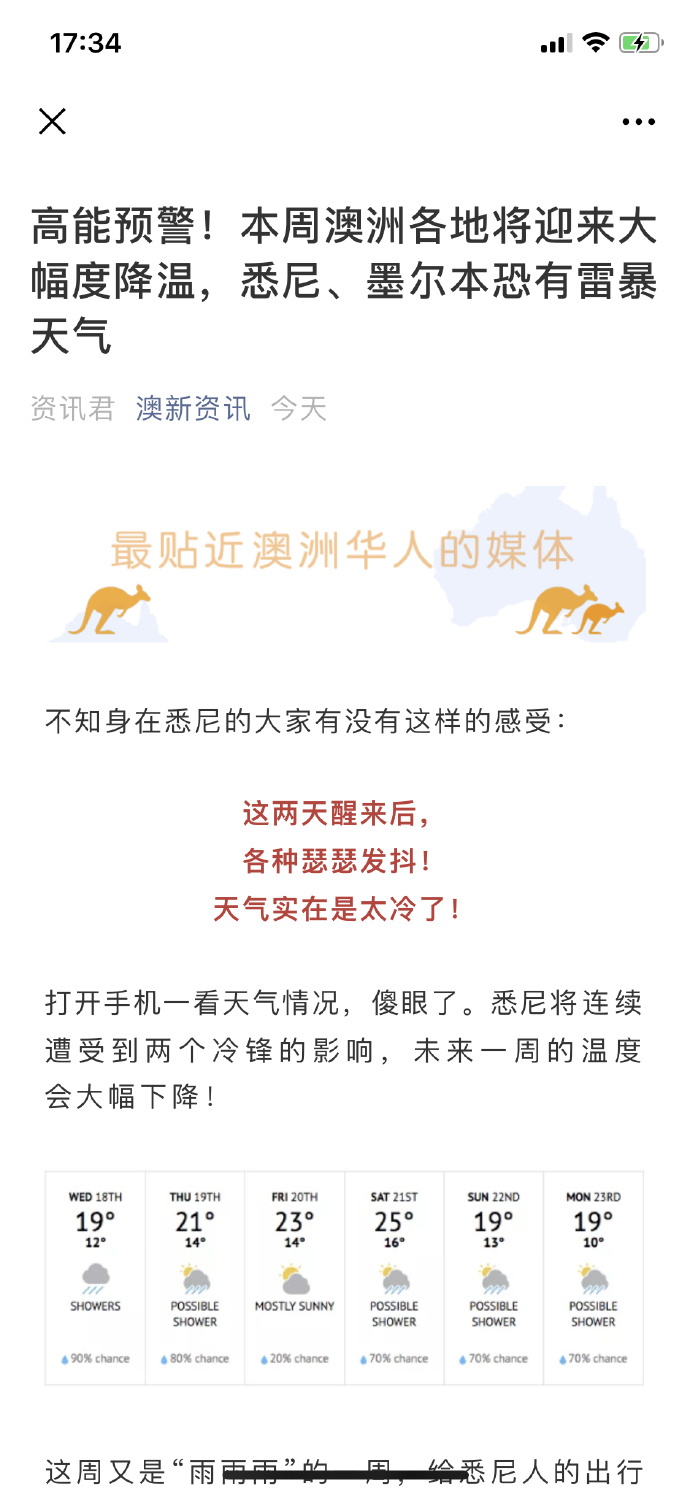 17:34

高能预警！本周澳洲各地将迎来大幅度降温，悉尼、墨尔本恐有雷暴天气

资讯君 澳新资讯 今天

最贴近澳洲华人的媒体

不知身在悉尼的大家有没有这样的感受：

这两天醒来后，
各种瑟瑟发抖！
天气实在是太冷了！

打开手机一看天气情况，傻眼了。悉尼将连续遭受到两个冷锋的影响，未来一周的温度会大幅下降！

| WED 18TH | THU 19TH | FRI 20TH | SAT 21ST | SUN 22ND | MON 23RD |
|---|---|---|---|---|---|
| 19° | 21° | 23° | 25° | 19° | 19° |
| 12° | 14° | 14° | 16° | 13° | 10° |
| SHOWERS | POSSIBLE SHOWER | MOSTLY SUNNY | POSSIBLE SHOWER | POSSIBLE SHOWER | POSSIBLE SHOWER |
| 90% chance | 80% chance | 20% chance | 70% chance | 70% chance | 70% chance |

这周又是“雨雨雨”的一周，给悉尼人的出行